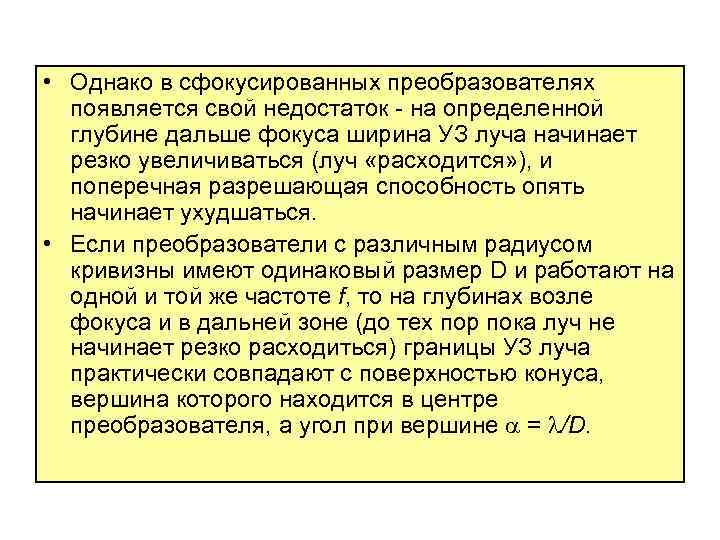 • Однако в сфокусированных преобразователях появляется свой недостаток - на определенной глубине дальше фокуса ширина УЗ луча начинает резко увеличиваться (луч «расходится»), и поперечная разрешающая способность опять начинает ухудшаться.

• Если преобразователи с различным радиусом кривизны имеют одинаковый размер D и работают на одной и той же частоте $f$, то на глубинах возле фокуса и в дальней зоне (до тех пор пока луч не начинает резко расходиться) границы УЗ луча практически совпадают с поверхностью конуса, вершина которого находится в центре преобразователя, а угол при вершине $\alpha = \lambda/D$.